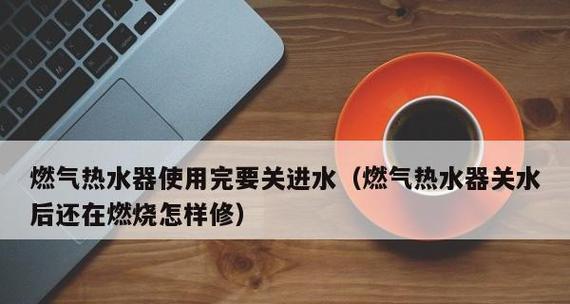 燃气热水器使用完要关进水（燃气热水器关水后还在燃烧怎样修）